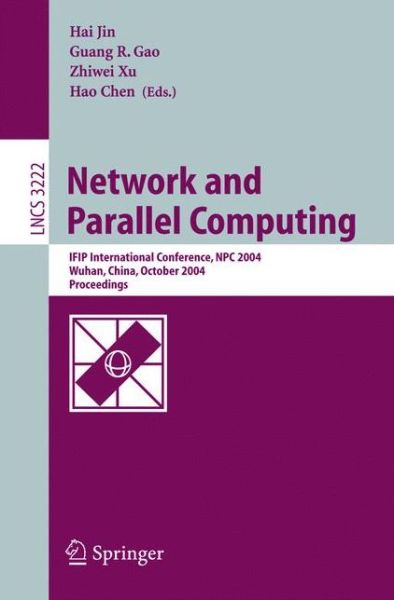 Hai Jin
Guang R. Gao
Zhiwei Xu
Hao Chen (Eds.)

LNCS 3222

Network and Parallel Computing

IFIP International Conference, NPC 2004
Wuhan, China, October 2004
Proceedings

Springer